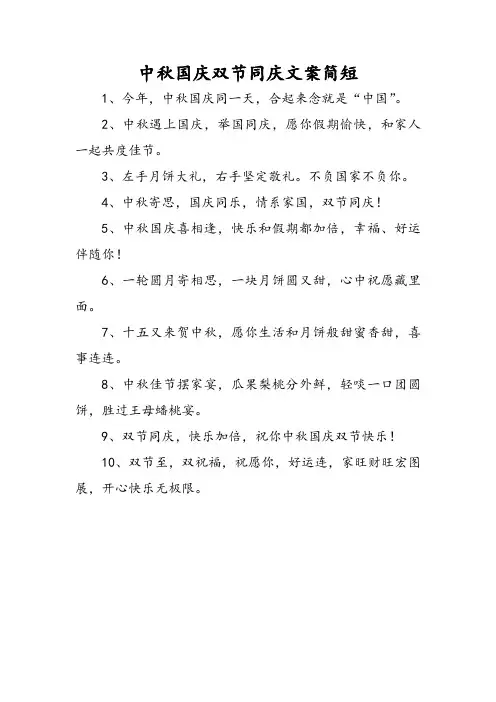 中秋国庆双节同庆文案简短

1、今年，中秋国庆同一天，合起来念就是“中国”。

2、中秋遇上国庆，举国同庆，愿你假期愉快，和家人一起共度佳节。

3、左手月饼大礼，右手坚定敬礼。不负国家不负你。

4、中秋寄思，国庆同乐，情系家国，双节同庆！

5、中秋国庆喜相逢，快乐和假期都加倍，幸福、好运伴随你！

6、一轮圆月寄相思，一块月饼圆又甜，心中祝愿藏里面。

7、十五又来贺中秋，愿你生活和月饼般甜蜜香甜，喜事连连。

8、中秋佳节摆家宴，瓜果梨桃分外鲜，轻咬一口团圆饼，胜过王母蟠桃宴。

9、双节同庆，快乐加倍，祝你中秋国庆双节快乐！

10、双节至，双祝福，祝愿你，好运连，家旺财旺宏图展，开心快乐无极限。